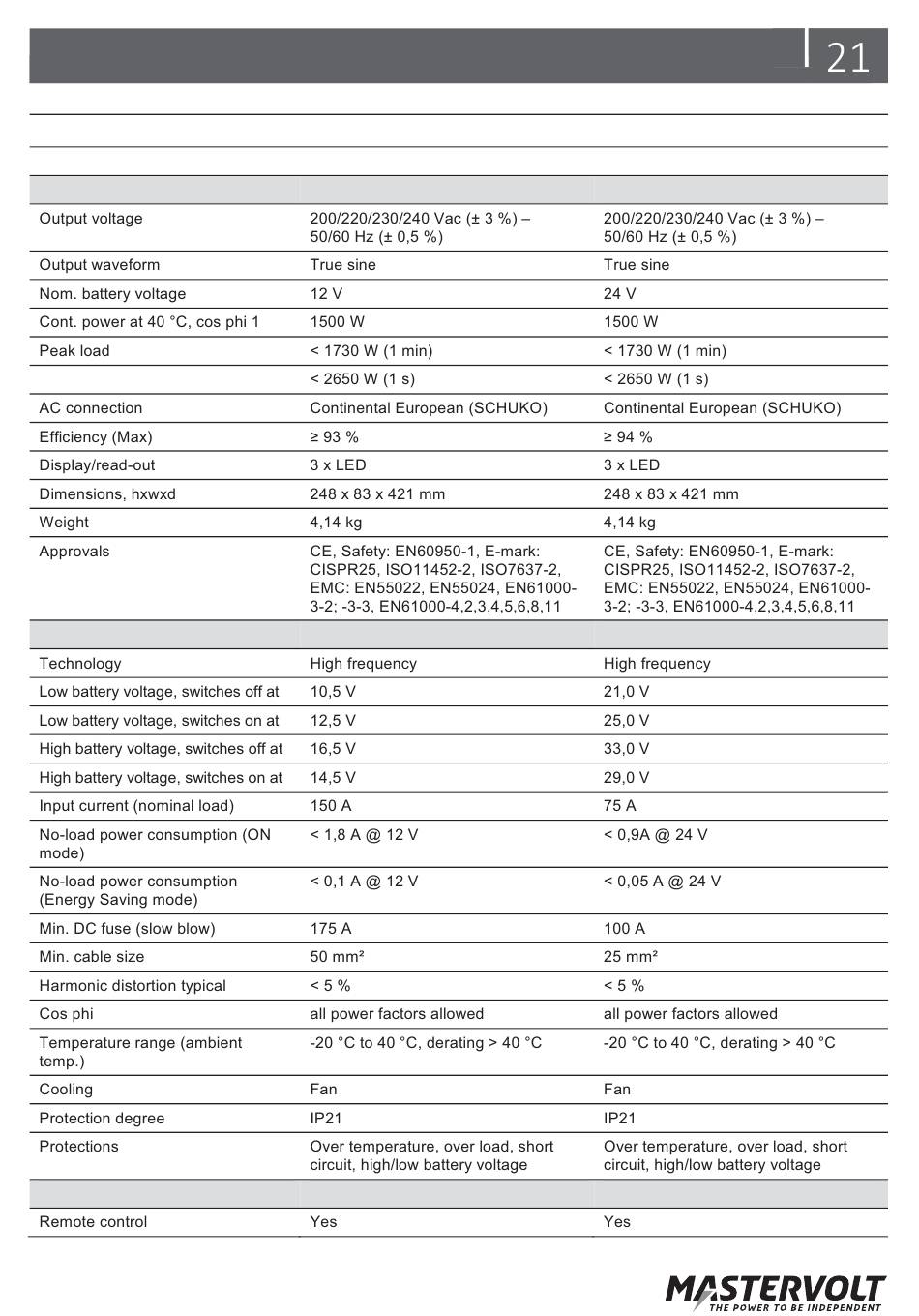 21

| | | |
|---|---|---|
| Output voltage | 200/220/230/240 Vac (± 3 %) – 50/60 Hz (± 0,5 %) | 200/220/230/240 Vac (± 3 %) – 50/60 Hz (± 0,5 %) |
| Output waveform | True sine | True sine |
| Nom. battery voltage | 12 V | 24 V |
| Cont. power at 40 °C, cos phi 1 | 1500 W | 1500 W |
| Peak load | < 1730 W (1 min) | < 1730 W (1 min) |
| | < 2650 W (1 s) | < 2650 W (1 s) |
| AC connection | Continental European (SCHUKO) | Continental European (SCHUKO) |
| Efficiency (Max) | ≥ 93 % | ≥ 94 % |
| Display/read-out | 3 x LED | 3 x LED |
| Dimensions, hxwxd | 248 x 83 x 421 mm | 248 x 83 x 421 mm |
| Weight | 4,14 kg | 4,14 kg |
| Approvals | CE, Safety: EN60950-1, E-mark: CISPR25, ISO11452-2, ISO7637-2, EMC: EN55022, EN55024, EN61000-3-2; -3-3, EN61000-4,2,3,4,5,6,8,11 | CE, Safety: EN60950-1, E-mark: CISPR25, ISO11452-2, ISO7637-2, EMC: EN55022, EN55024, EN61000-3-2; -3-3, EN61000-4,2,3,4,5,6,8,11 |
| | | |
| Technology | High frequency | High frequency |
| Low battery voltage, switches off at | 10,5 V | 21,0 V |
| Low battery voltage, switches on at | 12,5 V | 25,0 V |
| High battery voltage, switches off at | 16,5 V | 33,0 V |
| High battery voltage, switches on at | 14,5 V | 29,0 V |
| Input current (nominal load) | 150 A | 75 A |
| No-load power consumption (ON mode) | < 1,8 A @ 12 V | < 0,9A @ 24 V |
| No-load power consumption (Energy Saving mode) | < 0,1 A @ 12 V | < 0,05 A @ 24 V |
| Min. DC fuse (slow blow) | 175 A | 100 A |
| Min. cable size | 50 mm² | 25 mm² |
| Harmonic distortion typical | < 5 % | < 5 % |
| Cos phi | all power factors allowed | all power factors allowed |
| Temperature range (ambient temp.) | -20 °C to 40 °C, derating > 40 °C | -20 °C to 40 °C, derating > 40 °C |
| Cooling | Fan | Fan |
| Protection degree | IP21 | IP21 |
| Protections | Over temperature, over load, short circuit, high/low battery voltage | Over temperature, over load, short circuit, high/low battery voltage |
| | | |
| Remote control | Yes | Yes |

MASTERVOLT
THE POWER TO BE INDEPENDENT